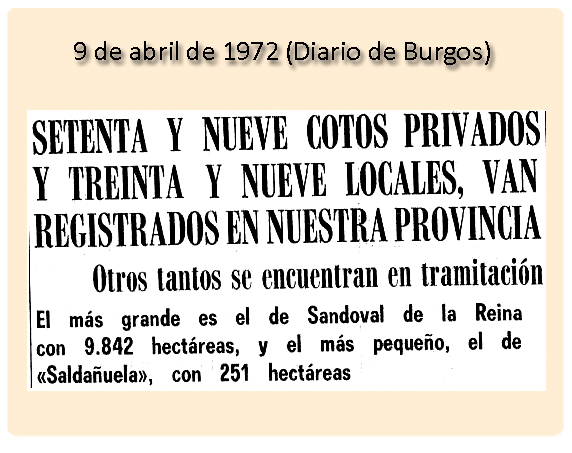 9 de abril de 1972 (Diario de Burgos)

SETENTA Y NUEVE COTOS PRIVADOS Y TREINTA Y NUEVE LOCALES, VAN REGISTRADOS EN NUESTRA PROVINCIA

Otros tantos se encuentran en tramitación

El más grande es el de Sandoval de la Reina con 9.842 hectáreas, y el más pequeño, el de «Saldañuela», con 251 hectáreas